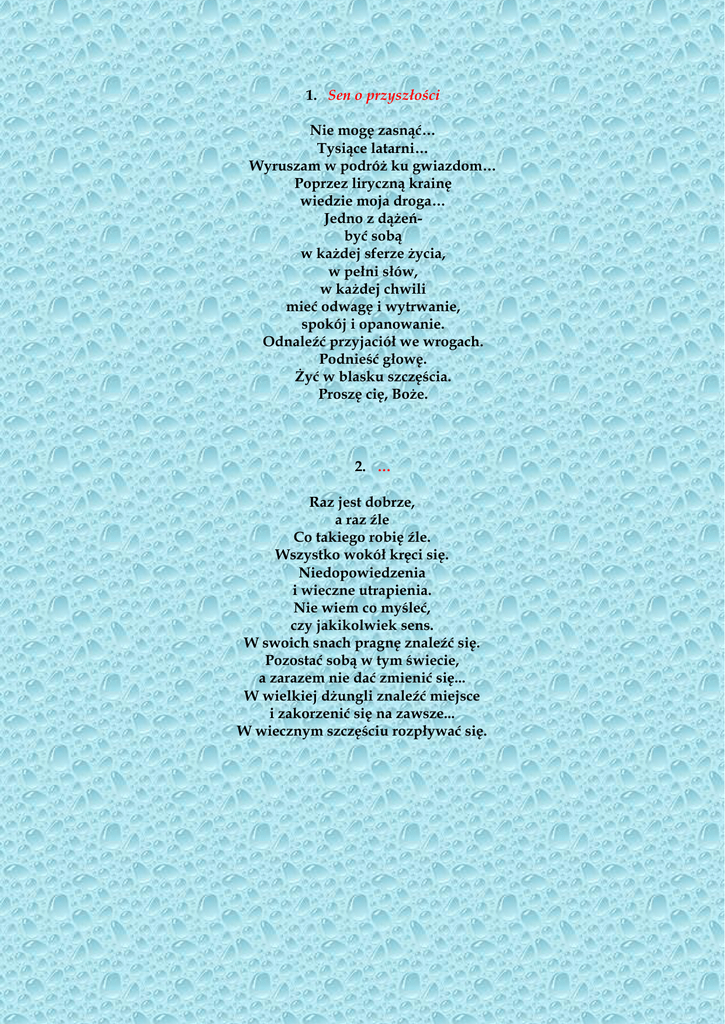 1. Sen o przyszłości

Nie mogę zasnąć…
Tysiące latarni…
Wyruszam w podróż ku gwiazdom…
Poprzez liryczną krainę
wiedzie moja droga…
Jedno z dążeń-
być sobą
w każdej sferze życia,
w pełni słów,
w każdej chwili
mieć odwagę i wytrwanie,
spokój i opanowanie.
Odnaleźć przyjaciół we wrogach.
Podnieść głowę.
Żyć w blasku szczęścia.
Proszę cię, Boże.

2. …

Raz jest dobrze,
a raz źle
Co takiego robię źle.
Wszystko wokół kręci się.
Niedopowiedzenia
i wieczne utrapienia.
Nie wiem co myśleć,
czy jakikolwiek sens.
W swoich snach pragnę znaleźć się.
Pozostać sobą w tym świecie,
a zarazem nie dać zmienić się...
W wielkiej dżungli znaleźć miejsce
i zakorzenić się na zawsze...
W wiecznym szczęściu rozpływać się.